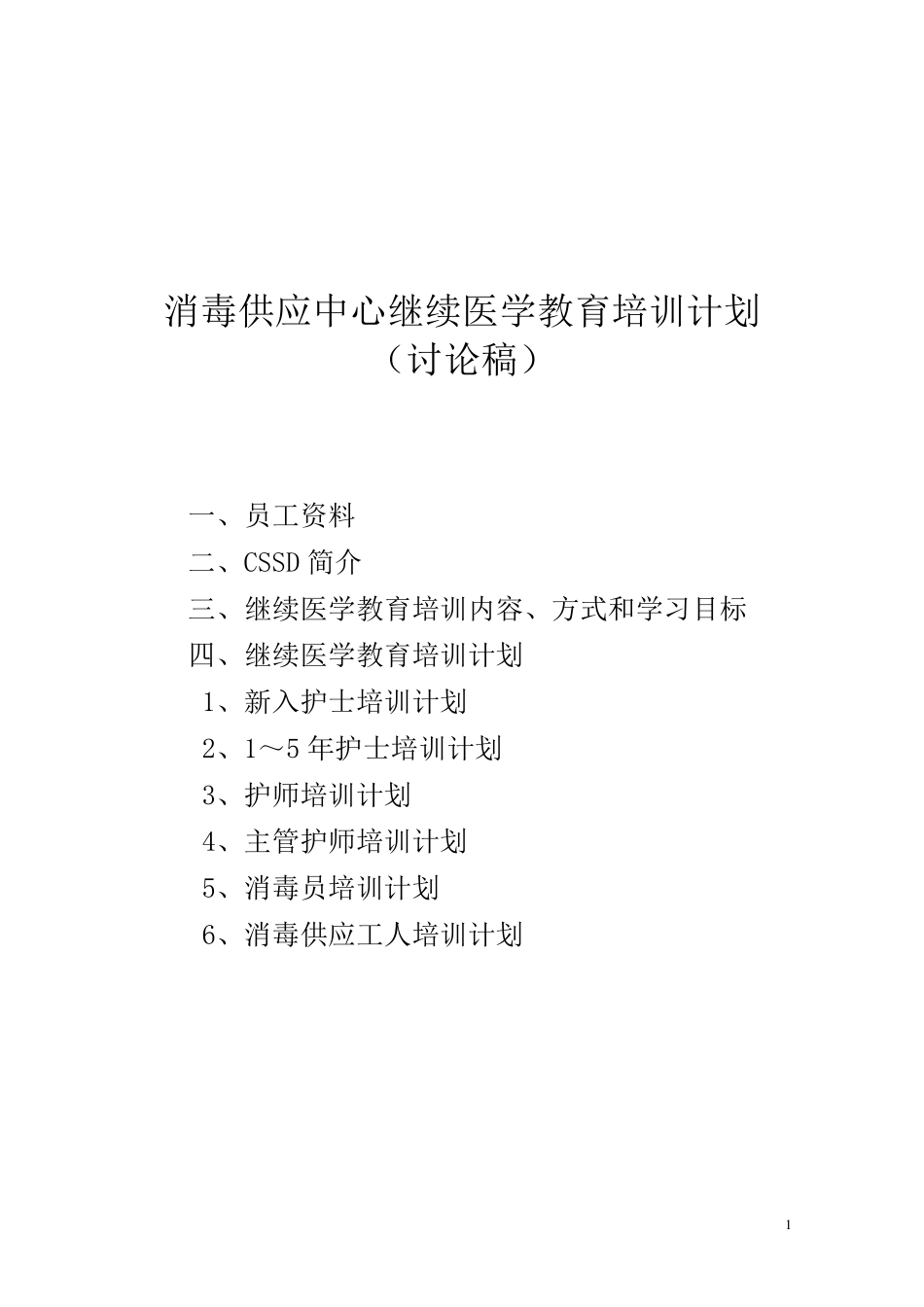 消毒供应中心继续医学教育培训计划
（讨论稿）

一、员工资料
二、CSSD简介
三、继续医学教育培训内容、方式和学习目标
四、继续医学教育培训计划
1、新入护士培训计划
2、1～5年护士培训计划
3、护师培训计划
4、主管护师培训计划
5、消毒员培训计划
6、消毒供应工人培训计划

1